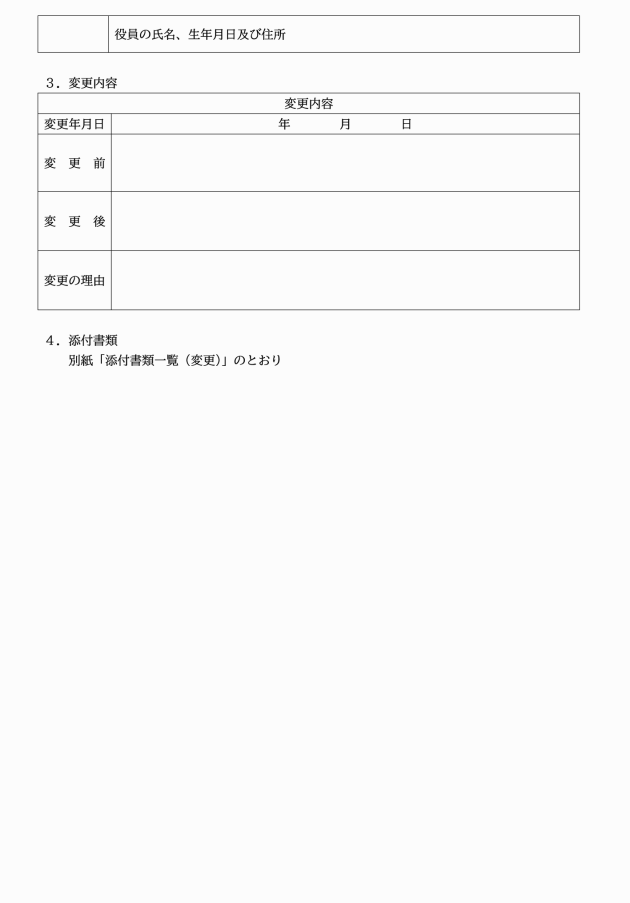 |  | 役員の氏名、生年月日及び住所 |
|---|---|

３．変更内容

| 変更内容 | |
|---|---|
| 変更年月日 | 年　　月　　日 |
| 変　更　前 | |
| 変　更　後 | |
| 変更の理由 | |

４．添付書類
別紙「添付書類一覧（変更)」のとおり